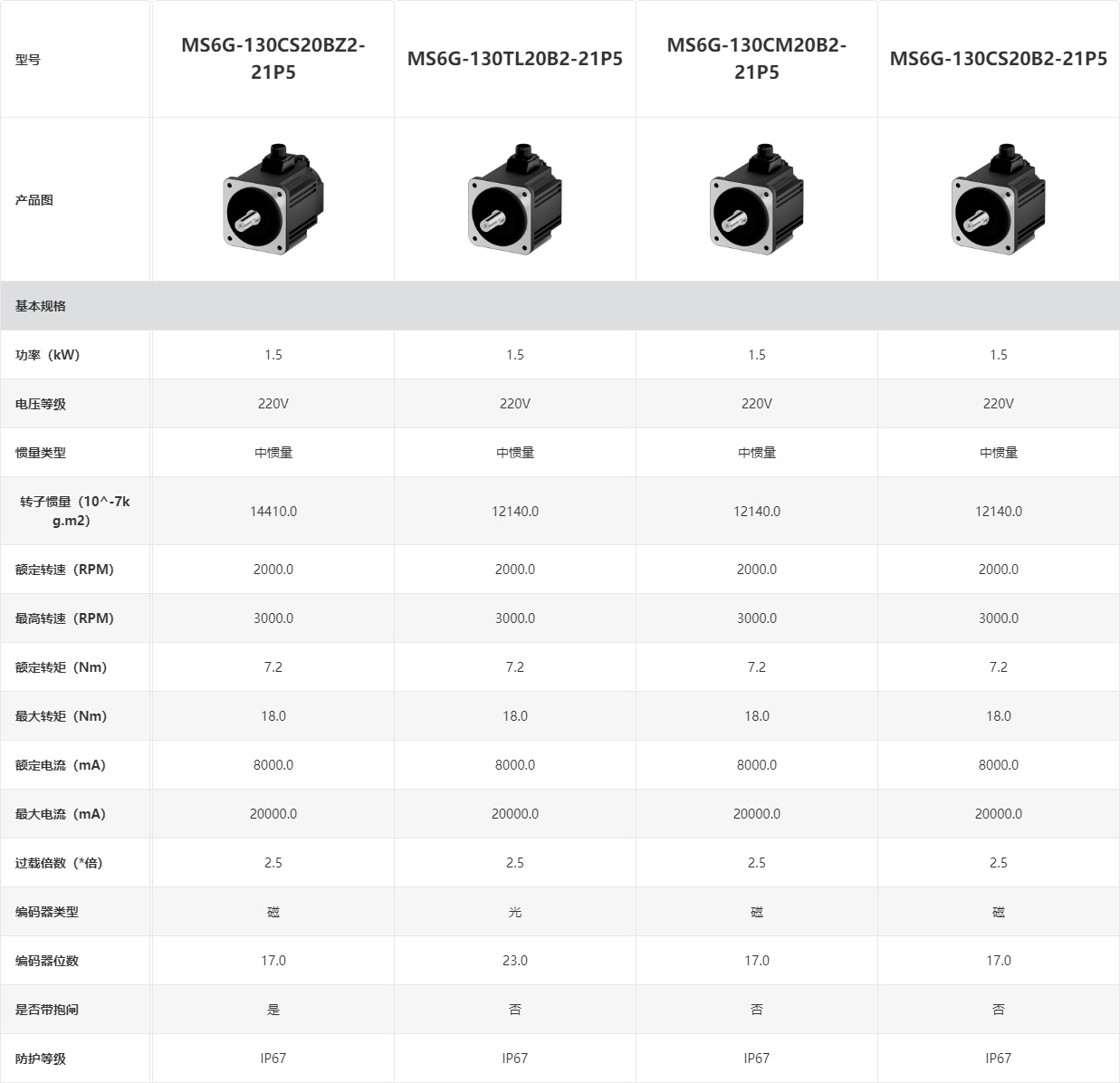 | 型号 | MS6G-130CS20BZ2-21P5 | MS6G-130TL20B2-21P5 | MS6G-130CM20B2-21P5 | MS6G-130CS20B2-21P5 |
|---|---|---|---|---|
| 产品图 | | | | |
| 基本规格 | | | | |
| 功率（kW) | 1.5 | 1.5 | 1.5 | 1.5 |
| 电压等级 | 220V | 220V | 220V | 220V |
| 惯量类型 | 中惯量 | 中惯量 | 中惯量 | 中惯量 |
| 转子惯量（10^-7kg.m2) | 14410.0 | 12140.0 | 12140.0 | 12140.0 |
| 额定转速（RPM) | 2000.0 | 2000.0 | 2000.0 | 2000.0 |
| 最高转速（RPM) | 3000.0 | 3000.0 | 3000.0 | 3000.0 |
| 额定转矩（Nm) | 7.2 | 7.2 | 7.2 | 7.2 |
| 最大转矩（Nm) | 18.0 | 18.0 | 18.0 | 18.0 |
| 额定电流（mA) | 8000.0 | 8000.0 | 8000.0 | 8000.0 |
| 最大电流（mA) | 20000.0 | 20000.0 | 20000.0 | 20000.0 |
| 过载倍数（*倍) | 2.5 | 2.5 | 2.5 | 2.5 |
| 编码器类型 | 磁 | 光 | 磁 | 磁 |
| 编码器位数 | 17.0 | 23.0 | 17.0 | 17.0 |
| 是否带抱闸 | 是 | 否 | 否 | 否 |
| 防护等级 | IP67 | IP67 | IP67 | IP67 |